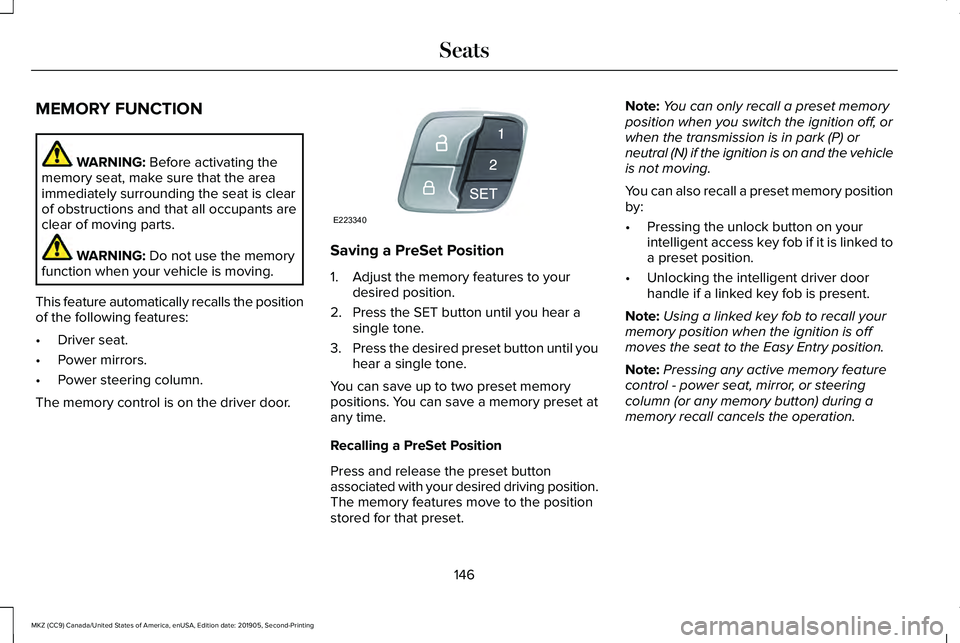 Seats

MEMORY FUNCTION

WARNING: Before activating the memory seat, make sure that the area immediately surrounding the seat is clear of obstructions and that all occupants are clear of moving parts.

WARNING: Do not use the memory function when your vehicle is moving.

This feature automatically recalls the position of the following features:

• Driver seat.
• Power mirrors.
• Power steering column.

The memory control is on the driver door.

1
2
SET
E223340

Saving a PreSet Position

1. Adjust the memory features to your desired position.
2. Press the SET button until you hear a single tone.
3. Press the desired preset button until you hear a single tone.

You can save up to two preset memory positions. You can save a memory preset at any time.

Recalling a PreSet Position

Press and release the preset button associated with your desired driving position. The memory features move to the position stored for that preset.

Note: You can only recall a preset memory position when you switch the ignition off, or when the transmission is in park (P) or neutral (N) if the ignition is on and the vehicle is not moving.

You can also recall a preset memory position by:

• Pressing the unlock button on your intelligent access key fob if it is linked to a preset position.
• Unlocking the intelligent driver door handle if a linked key fob is present.

Note: Using a linked key fob to recall your memory position when the ignition is off moves the seat to the Easy Entry position.

Note: Pressing any active memory feature control - power seat, mirror, or steering column (or any memory button) during a memory recall cancels the operation.

146

MKZ (CC9) Canada/United States of America, enUSA, Edition date: 201905, Second-Printing

carmanualsonline.info